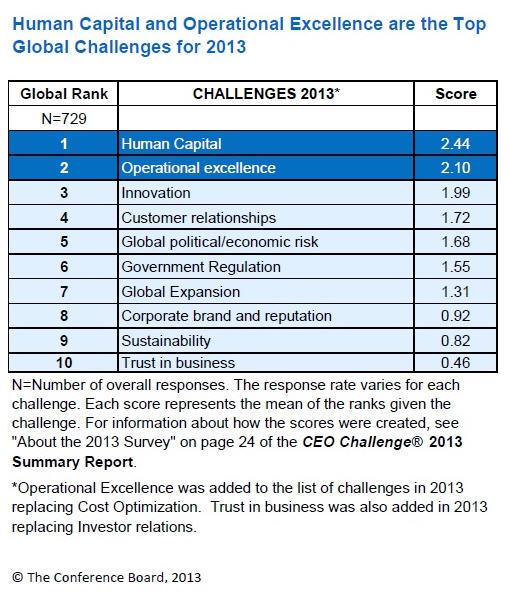 Human Capital and Operational Excellence are the Top Global Challenges for 2013

| Global Rank | CHALLENGES 2013* | Score |
|---|---|---|
| N=729 | | |
| 1 | Human Capital | 2.44 |
| 2 | Operational excellence | 2.10 |
| 3 | Innovation | 1.99 |
| 4 | Customer relationships | 1.72 |
| 5 | Global political/economic risk | 1.68 |
| 6 | Government Regulation | 1.55 |
| 7 | Global Expansion | 1.31 |
| 8 | Corporate brand and reputation | 0.92 |
| 9 | Sustainability | 0.82 |
| 10 | Trust in business | 0.46 |

N=Number of overall responses. The response rate varies for each challenge. Each score represents the mean of the ranks given the challenge. For information about how the scores were created, see "About the 2013 Survey" on page 24 of the CEO Challenge® 2013 Summary Report.

*Operational Excellence was added to the list of challenges in 2013 replacing Cost Optimization. Trust in business was also added in 2013 replacing Investor relations.

© The Conference Board, 2013